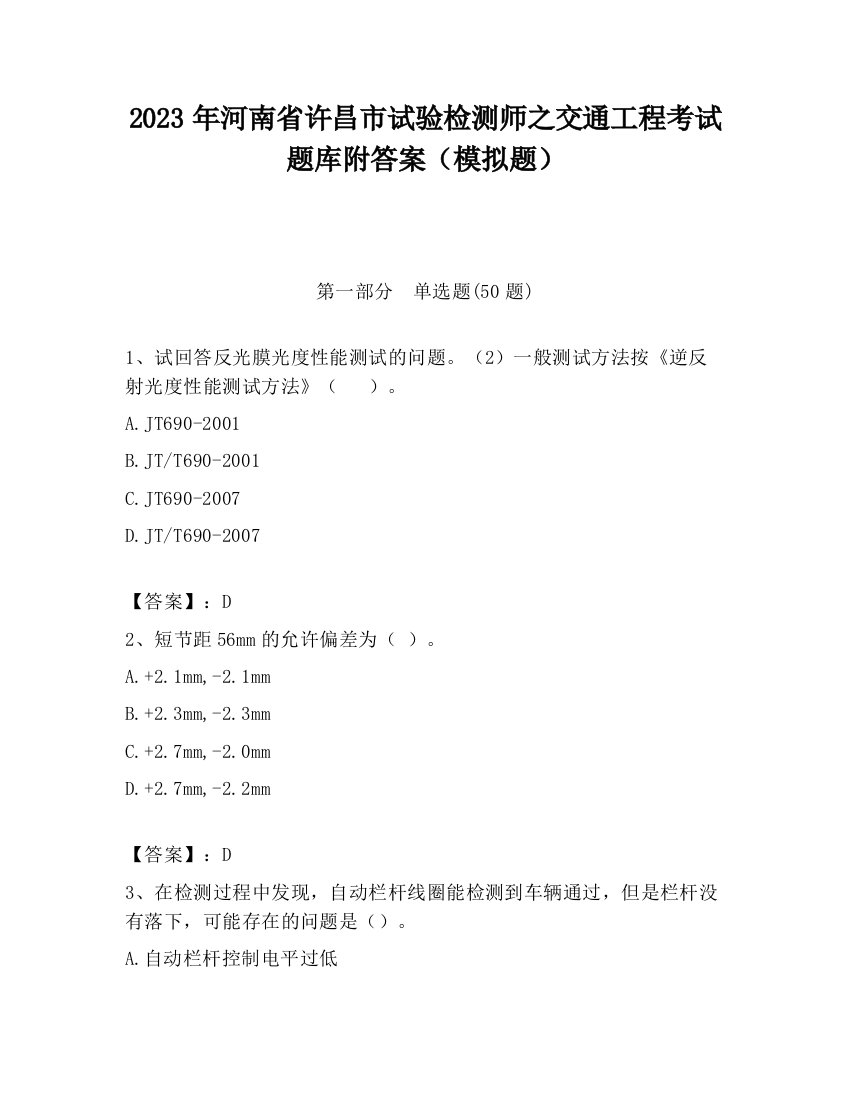 2023 年河南省许昌市试验检测师之交通工程考试题库附答案（模拟题）

第一部分　单选题(50 题)

1、试回答反光膜光度性能测试的问题。（2）一般测试方法按《逆反射光度性能测试方法》（　　）。

A.JT690-2001

B.JT/T690-2001

C.JT690-2007

D.JT/T690-2007

【答案】：D

2、短节距 56mm 的允许偏差为（ ）。

A.+2.1mm,-2.1mm

B.+2.3mm,-2.3mm

C.+2.7mm,-2.0mm

D.+2.7mm,-2.2mm

【答案】：D

3、在检测过程中发现，自动栏杆线圈能检测到车辆通过，但是栏杆没有落下，可能存在的问题是（）。

A.自动栏杆控制电平过低